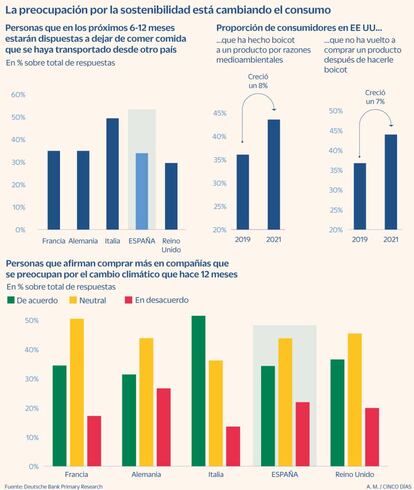 La preocupación por la sostenibilidad está cambiando el consumo

Personas que en los próximos 6-12 meses estarán dispuestas a dejar de comer comida que se haya transportado desde otro país
En % sobre total de respuestas

60%
50%
40%
30%
20%
10%
0%
Francia
Alemania
Italia
ESPAÑA
Reino Unido

Proporción de consumidores en EE UU...
...que ha hecho boicot a un producto por razones medioambientales
Creció un 8%
45%
40%
35%
30%
25%
20%
2019
2021

...que no ha vuelto a comprar un producto después de hacerle boicot
Creció un 7%
50%
45%
40%
35%
30%
25%
20%
2019
2021

Personas que afirman comprar más en compañías que se preocupan por el cambio climático que hace 12 meses
En % sobre total de respuestas
De acuerdo
Neutral
En desacuerdo
50%
40%
30%
20%
10%
0%
Francia
Alemania
Italia
ESPAÑA
Reino Unido

Fuente: Deutsche Bank Primary Research
A. M. / CINCO DÍAS